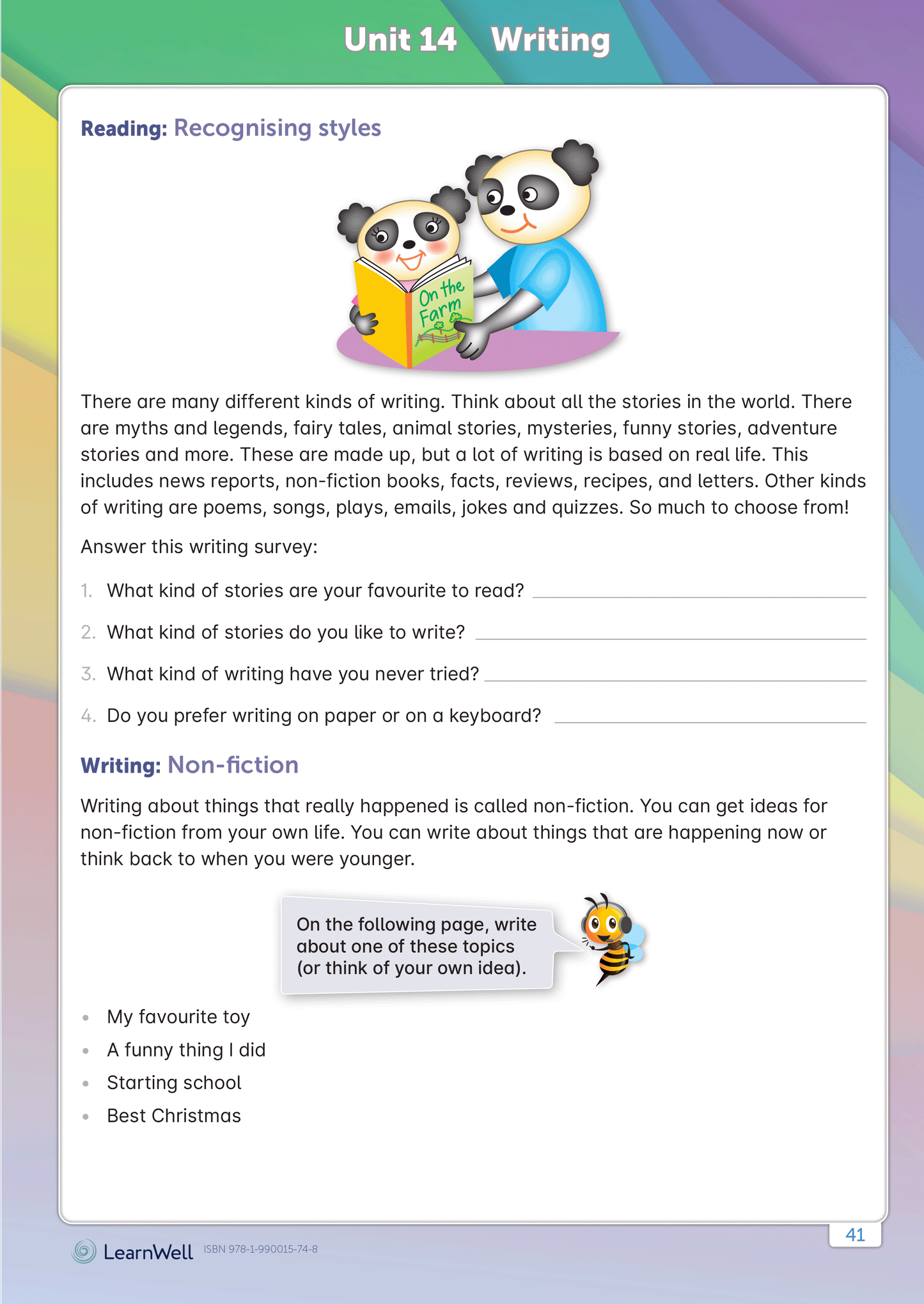 Unit 14 Writing

Reading: Recognising styles

On the Farm

There are many different kinds of writing. Think about all the stories in the world. There are myths and legends, fairy tales, animal stories, mysteries, funny stories, adventure stories and more. These are made up, but a lot of writing is based on real life. This includes news reports, non-fiction books, facts, reviews, recipes, and letters. Other kinds of writing are poems, songs, plays, emails, jokes and quizzes. So much to choose from!

Answer this writing survey:

1. What kind of stories are your favourite to read? ______

2. What kind of stories do you like to write? ______

3. What kind of writing have you never tried? ______

4. Do you prefer writing on paper or on a keyboard? ______

Writing: Non-fiction

Writing about things that really happened is called non-fiction. You can get ideas for non-fiction from your own life. You can write about things that are happening now or think back to when you were younger.

On the following page, write about one of these topics (or think of your own idea).

• My favourite toy
• A funny thing I did
• Starting school
• Best Christmas

LearnWell ISBN 978-1-990015-74-8

41